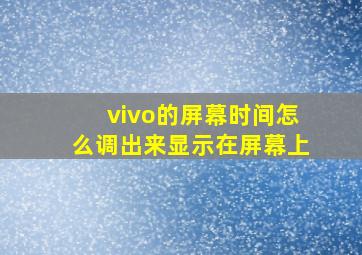 vivo的屏幕时间怎么调出来显示在屏幕上